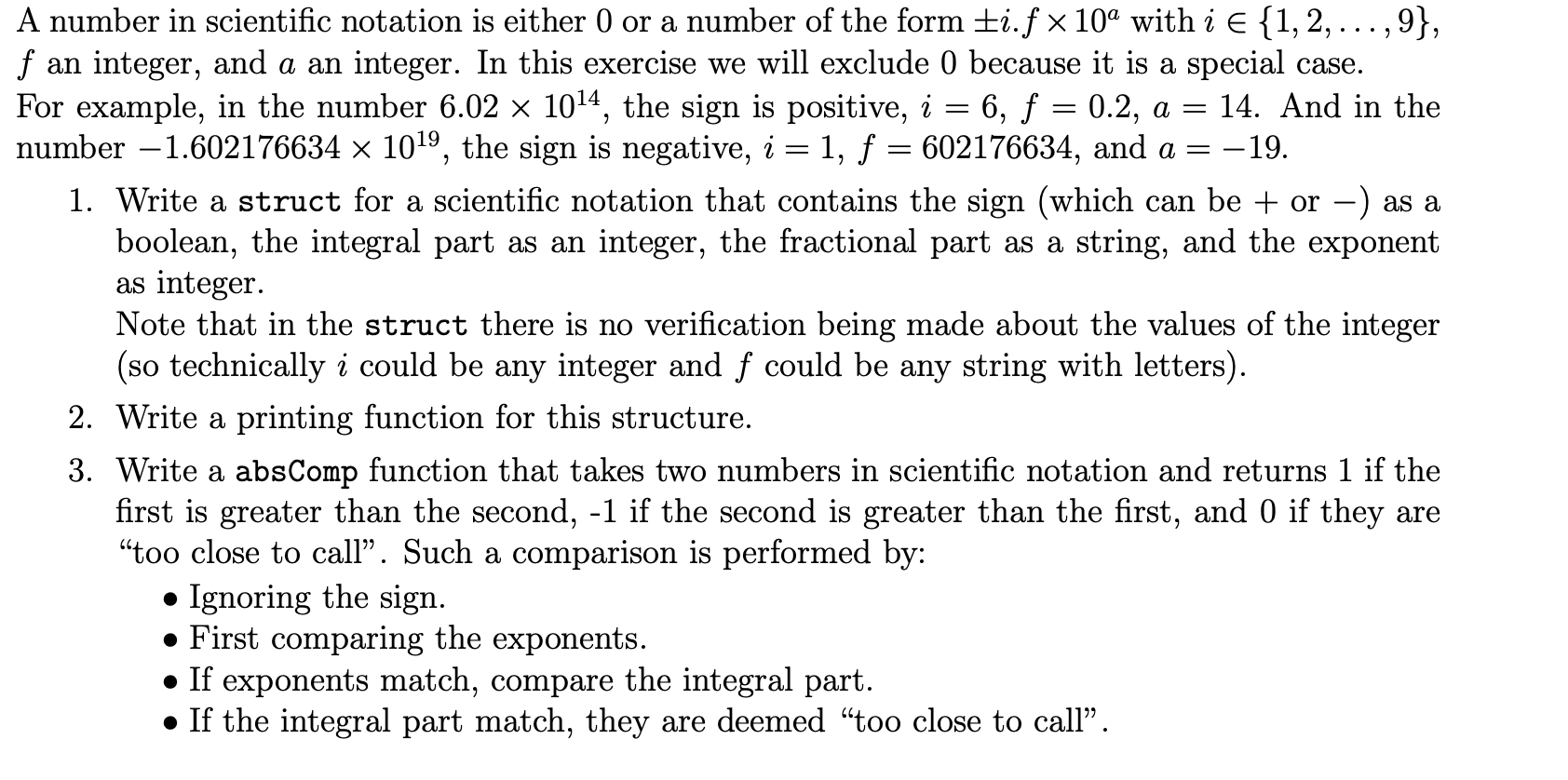 A number in scientific notation is either 0 or a number of the form $\pm i.f \times 10^a$ with $i \in \{1, 2, \ldots, 9\}$, $f$ an integer, and $a$ an integer. In this exercise we will exclude 0 because it is a special case. For example, in the number $6.02 \times 10^{14}$, the sign is positive, $i = 6$, $f = 0.2$, $a = 14$. And in the number $-1.602176634 \times 10^{19}$, the sign is negative, $i = 1$, $f = 602176634$, and $a = -19$.

1. Write a struct for a scientific notation that contains the sign (which can be $+$ or $-$) as a boolean, the integral part as an integer, the fractional part as a string, and the exponent as integer.
Note that in the struct there is no verification being made about the values of the integer (so technically $i$ could be any integer and $f$ could be any string with letters).

2. Write a printing function for this structure.

3. Write a absComp function that takes two numbers in scientific notation and returns 1 if the first is greater than the second, -1 if the second is greater than the first, and 0 if they are "too close to call". Such a comparison is performed by:
• Ignoring the sign.
• First comparing the exponents.
• If exponents match, compare the integral part.
• If the integral part match, they are deemed "too close to call".